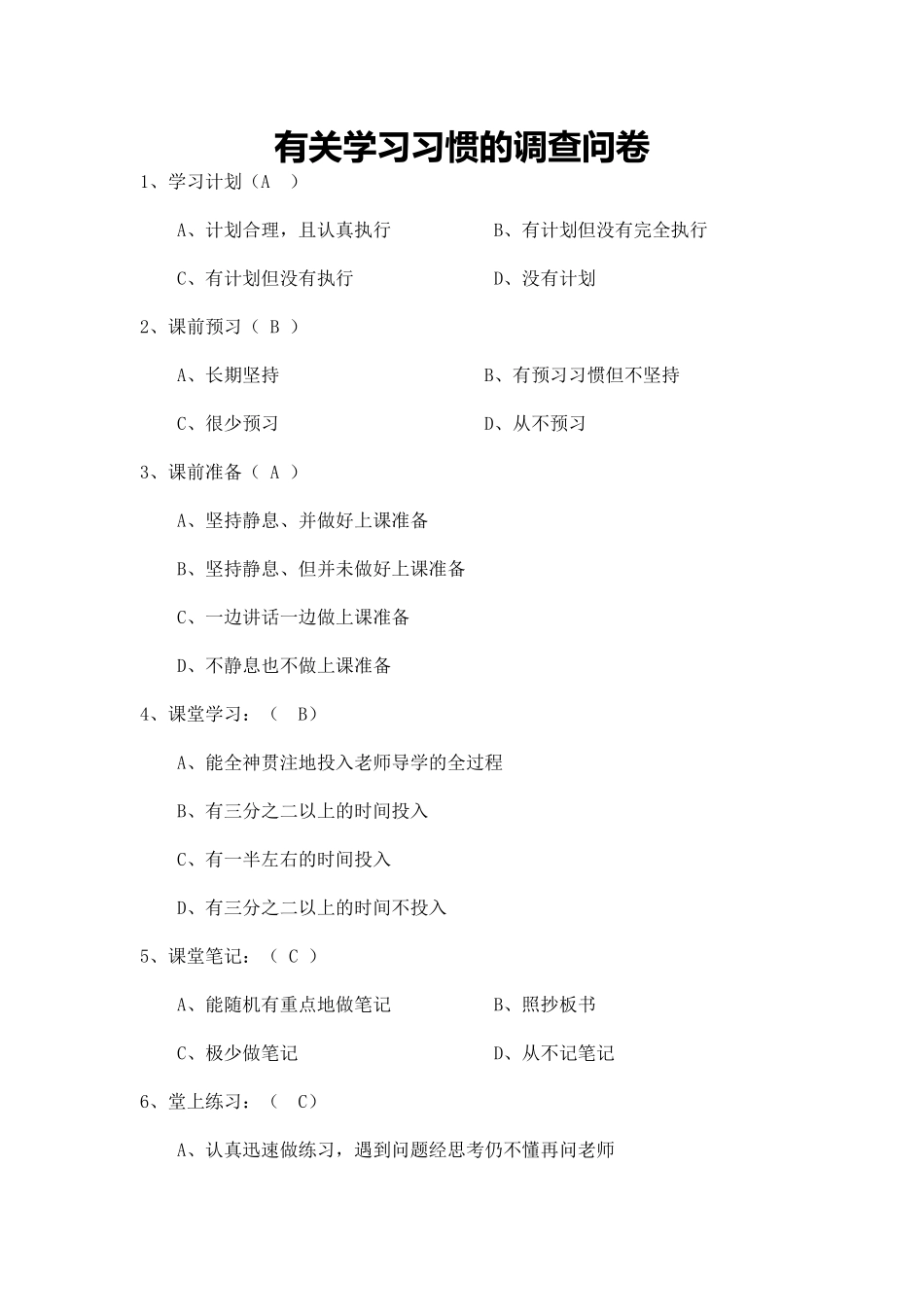 有关学习习惯的调查问卷

1、学习计划（A ）

A、计划合理，且认真执行　　B、有计划但没有完全执行

C、有计划但没有执行　　D、没有计划

2、课前预习（ B ）

A、长期坚持　　B、有预习习惯但不坚持

C、很少预习　　D、从不预习

3、课前准备（ A ）

A、坚持静息、并做好上课准备

B、坚持静息、但并未做好上课准备

C、一边讲话一边做上课准备

D、不静息也不做上课准备

4、课堂学习：（ B）

A、能全神贯注地投入老师导学的全过程

B、有三分之二以上的时间投入

C、有一半左右的时间投入

D、有三分之二以上的时间不投入

5、课堂笔记：（ C ）

A、能随机有重点地做笔记　　B、照抄板书

C、极少做笔记　　D、从不记笔记

6、堂上练习：（ C）

A、认真迅速做练习，遇到问题经思考仍不懂再问老师